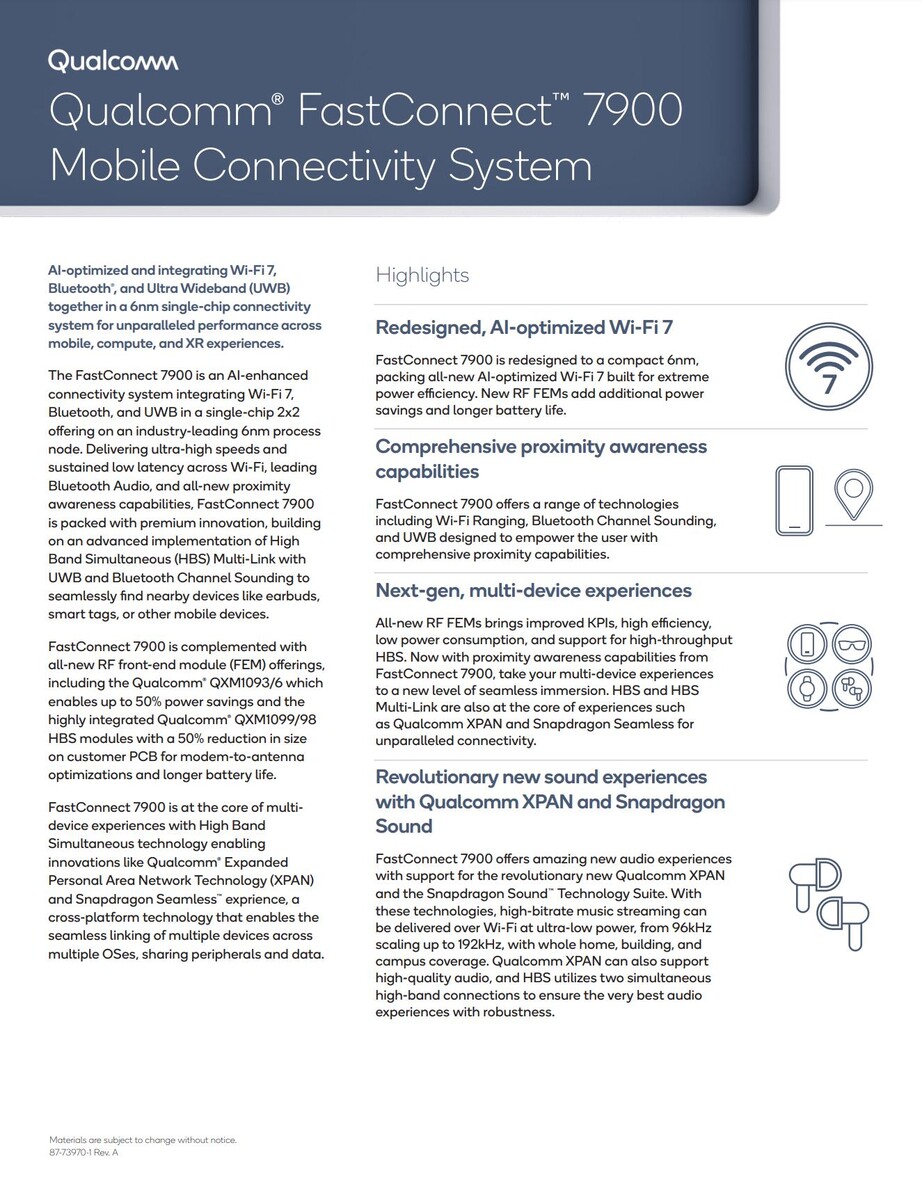 Qualcomm

Qualcomm® FastConnect™ 7900 Mobile Connectivity System

AI-optimized and integrating Wi-Fi 7, Bluetooth®, and Ultra Wideband (UWB) together in a 6nm single-chip connectivity system for unparalleled performance across mobile, compute, and XR experiences.

The FastConnect 7900 is an AI-enhanced connectivity system integrating Wi-Fi 7, Bluetooth, and UWB in a single-chip 2x2 offering on an industry-leading 6nm process node. Delivering ultra-high speeds and sustained low latency across Wi-Fi, leading Bluetooth Audio, and all-new proximity awareness capabilities, FastConnect 7900 is packed with premium innovation, building on an advanced implementation of High Band Simultaneous (HBS) Multi-Link with UWB and Bluetooth Channel Sounding to seamlessly find nearby devices like earbuds, smart tags, or other mobile devices.

FastConnect 7900 is complemented with all-new RF front-end module (FEM) offerings, including the Qualcomm® QXM1093/6 which enables up to 50% power savings and the highly integrated Qualcomm® QXM1099/98 HBS modules with a 50% reduction in size on customer PCB for modem-to-antenna optimizations and longer battery life.

FastConnect 7900 is at the core of multi-device experiences with High Band Simultaneous technology enabling innovations like Qualcomm® Expanded Personal Area Network Technology (XPAN) and Snapdragon Seamless™ exprience, a cross-platform technology that enables the seamless linking of multiple devices across multiple OSes, sharing peripherals and data.

Highlights

Redesigned, AI-optimized Wi-Fi 7

FastConnect 7900 is redesigned to a compact 6nm, packing all-new AI-optimized Wi-Fi 7 built for extreme power efficiency. New RF FEMs add additional power savings and longer battery life.

7

Comprehensive proximity awareness capabilities

FastConnect 7900 offers a range of technologies including Wi-Fi Ranging, Bluetooth Channel Sounding, and UWB designed to empower the user with comprehensive proximity capabilities.

Next-gen, multi-device experiences

All-new RF FEMs brings improved KPIs, high efficiency, low power consumption, and support for high-throughput HBS. Now with proximity awareness capabilities from FastConnect 7900, take your multi-device experiences to a new level of seamless immersion. HBS and HBS Multi-Link are also at the core of experiences such as Qualcomm XPAN and Snapdragon Seamless for unparalleled connectivity.

Revolutionary new sound experiences with Qualcomm XPAN and Snapdragon Sound

FastConnect 7900 offers amazing new audio experiences with support for the revolutionary new Qualcomm XPAN and the Snapdragon Sound™ Technology Suite. With these technologies, high-bitrate music streaming can be delivered over Wi-Fi at ultra-low power, from 96kHz scaling up to 192kHz, with whole home, building, and campus coverage. Qualcomm XPAN can also support high-quality audio, and HBS utilizes two simultaneous high-band connections to ensure the very best audio experiences with robustness.

Materials are subject to change without notice.
87-73970-1 Rev. A